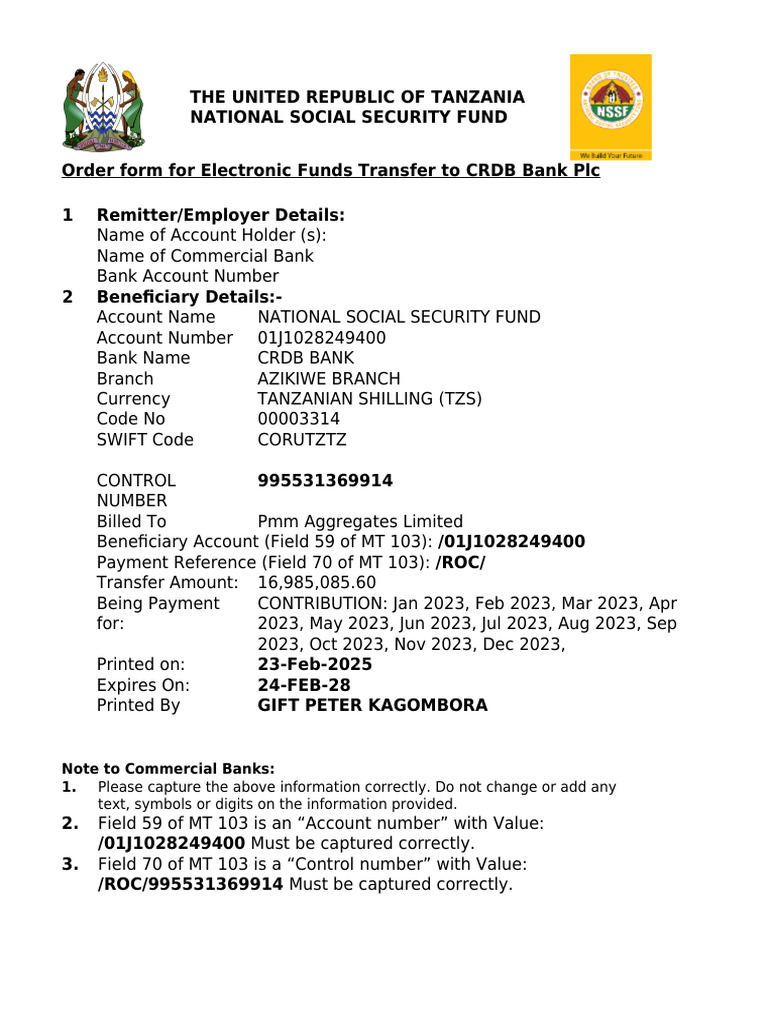 THE UNITED REPUBLIC OF TANZANIA
NATIONAL SOCIAL SECURITY FUND

NSSF
We Build Your Future

Order form for Electronic Funds Transfer to CRDB Bank Plc

1 Remitter/Employer Details:
Name of Account Holder (s):
Name of Commercial Bank
Bank Account Number

2 Beneficiary Details:-
Account Name NATIONAL SOCIAL SECURITY FUND
Account Number 01J1028249400
Bank Name CRDB BANK
Branch AZIKIWE BRANCH
Currency TANZANIAN SHILLING (TZS)
Code No 00003314
SWIFT Code CORUTZTZ

CONTROL NUMBER 995531369914
Billed To Pmm Aggregates Limited
Beneficiary Account (Field 59 of MT 103): /01J1028249400
Payment Reference (Field 70 of MT 103): /ROC/
Transfer Amount: 16,985,085.60
Being Payment for: CONTRIBUTION: Jan 2023, Feb 2023, Mar 2023, Apr 2023, May 2023, Jun 2023, Jul 2023, Aug 2023, Sep 2023, Oct 2023, Nov 2023, Dec 2023,
Printed on: 23-Feb-2025
Expires On: 24-FEB-28
Printed By GIFT PETER KAGOMBORA

Note to Commercial Banks:
1. Please capture the above information correctly. Do not change or add any text, symbols or digits on the information provided.
2. Field 59 of MT 103 is an “Account number” with Value: /01J1028249400 Must be captured correctly.
3. Field 70 of MT 103 is a “Control number” with Value: /ROC/995531369914 Must be captured correctly.